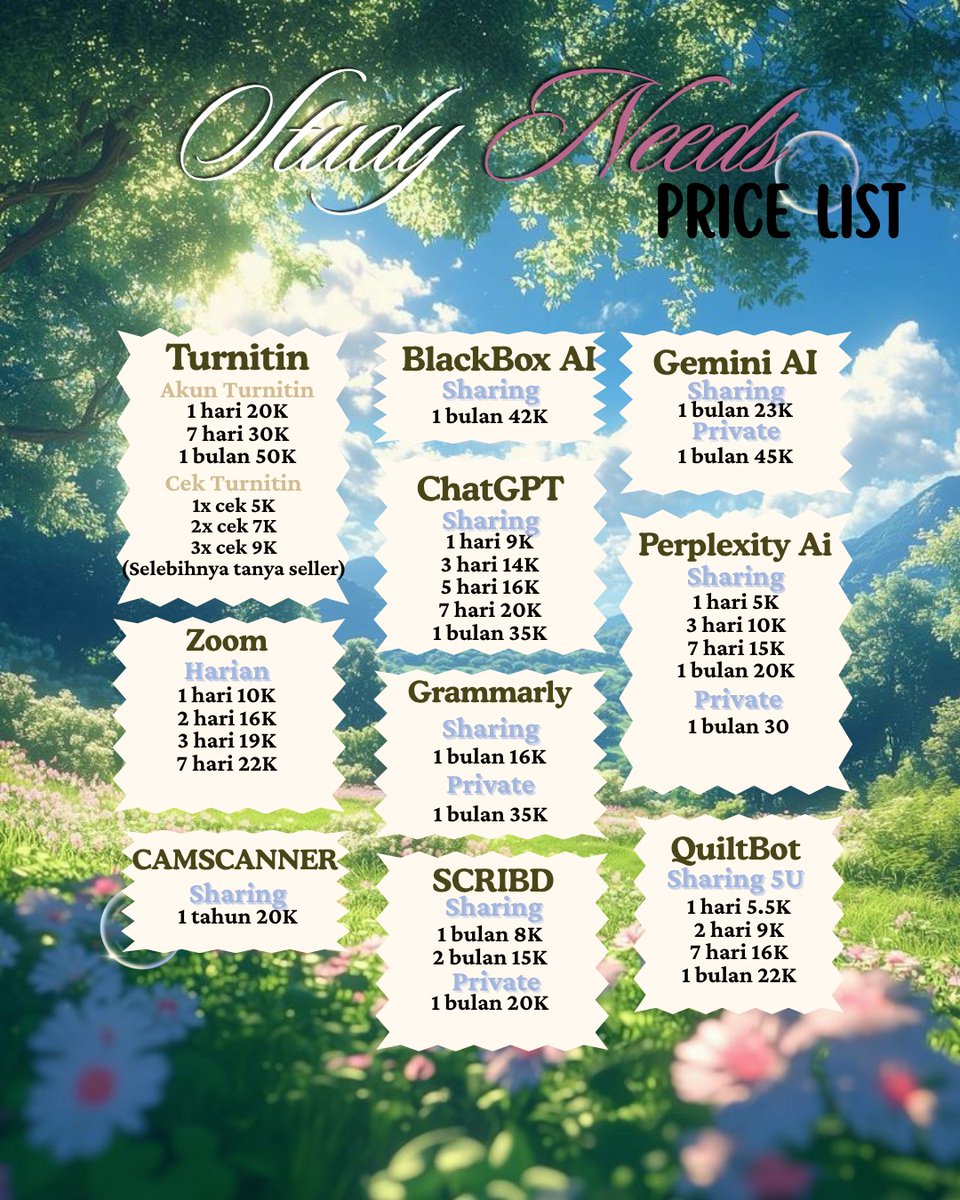 Study Needs
PRICE LIST

Turnitin
Akun Turnitin
1 hari 20K
7 hari 30K
1 bulan 50K
Cek Turnitin
1x cek 5K
2x cek 7K
3x cek 9K
(Selebihnya tanya seller)

Zoom
Harian
1 hari 10K
2 hari 16K
3 hari 19K
7 hari 22K

CAMSCANNER
Sharing
1 tahun 20K

BlackBox AI
Sharing
1 bulan 42K

ChatGPT
Sharing
1 hari 9K
3 hari 14K
5 hari 16K
7 hari 20K
1 bulan 35K

Grammarly
Sharing
1 bulan 16K
Private
1 bulan 35K

SCRIBD
Sharing
1 bulan 8K
2 bulan 15K
Private
1 bulan 20K

Gemini AI
Sharing
1 bulan 23K
Private
1 bulan 45K

Perplexity Ai
Sharing
1 hari 5K
3 hari 10K
7 hari 15K
1 bulan 20K
Private
1 bulan 30

QuiltBot
Sharing 5U
1 hari 5.5K
2 hari 9K
7 hari 16K
1 bulan 22K